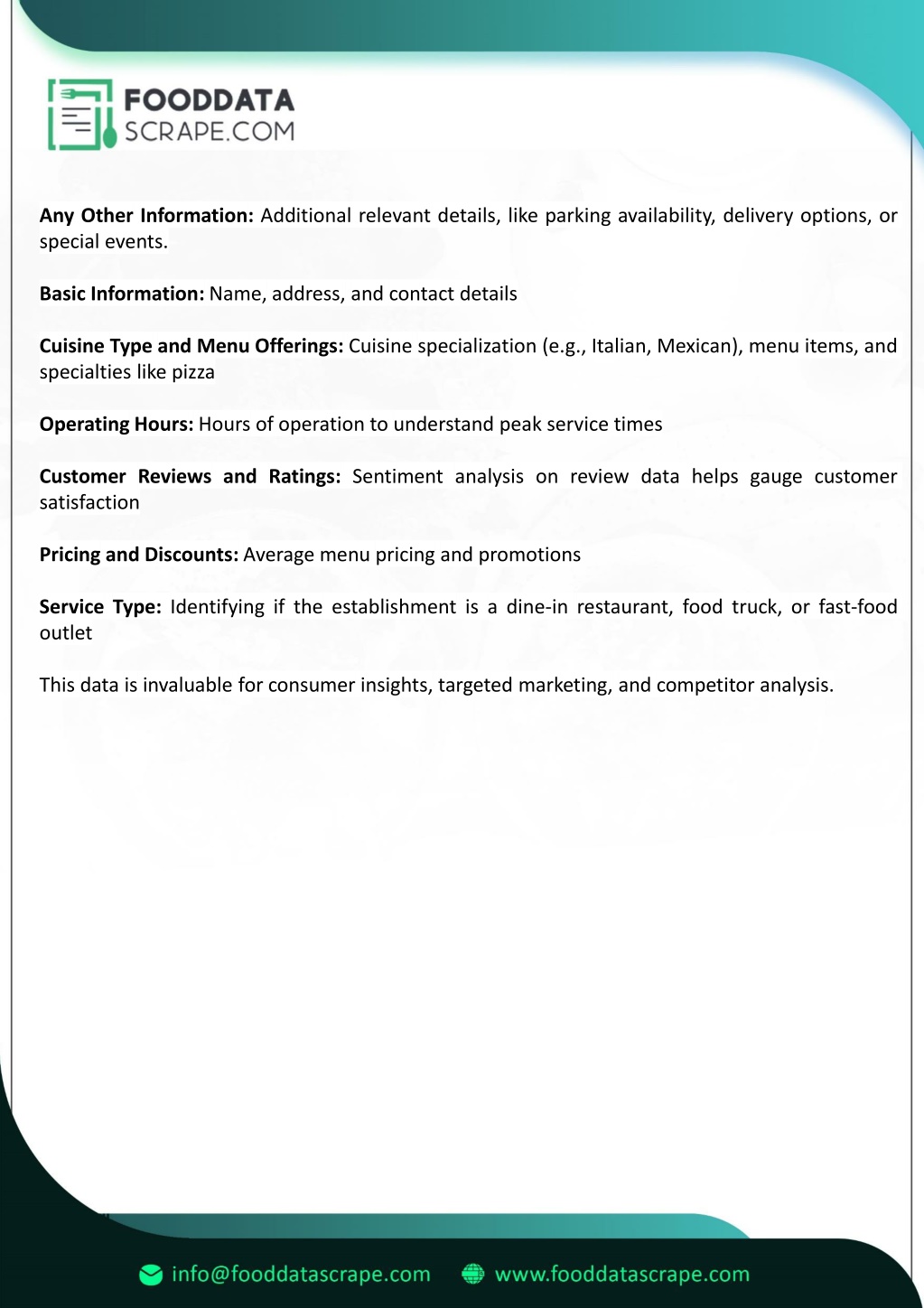 FOODDATA
SCRAPE.COM

Any Other Information: Additional relevant details, like parking availability, delivery options, or special events.

Basic Information: Name, address, and contact details

Cuisine Type and Menu Offerings: Cuisine specialization (e.g., Italian, Mexican), menu items, and specialties like pizza

Operating Hours: Hours of operation to understand peak service times

Customer Reviews and Ratings: Sentiment analysis on review data helps gauge customer satisfaction

Pricing and Discounts: Average menu pricing and promotions

Service Type: Identifying if the establishment is a dine-in restaurant, food truck, or fast-food outlet

This data is invaluable for consumer insights, targeted marketing, and competitor analysis.

info@fooddatascrape.com www.fooddatascrape.com